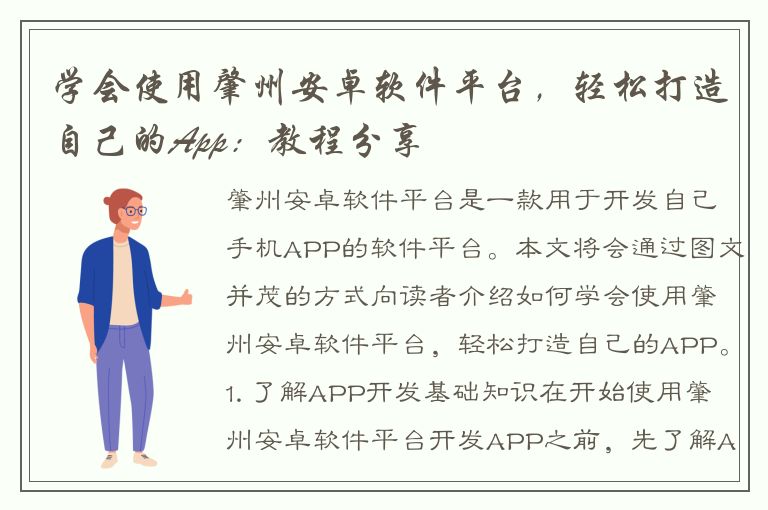 学会使用肇州安卓软件平台，轻松打造自己的App：教程分享

肇州安卓软件平台是一款用于开发自己手机APP的软件平台。本文将会通过图文并茂的方式向读者介绍如何学会使用肇州安卓软件平台，轻松打造自己的APP。1. 了解APP开发基础知识在开始使用肇州安卓软件平台开发APP之前，先了解A